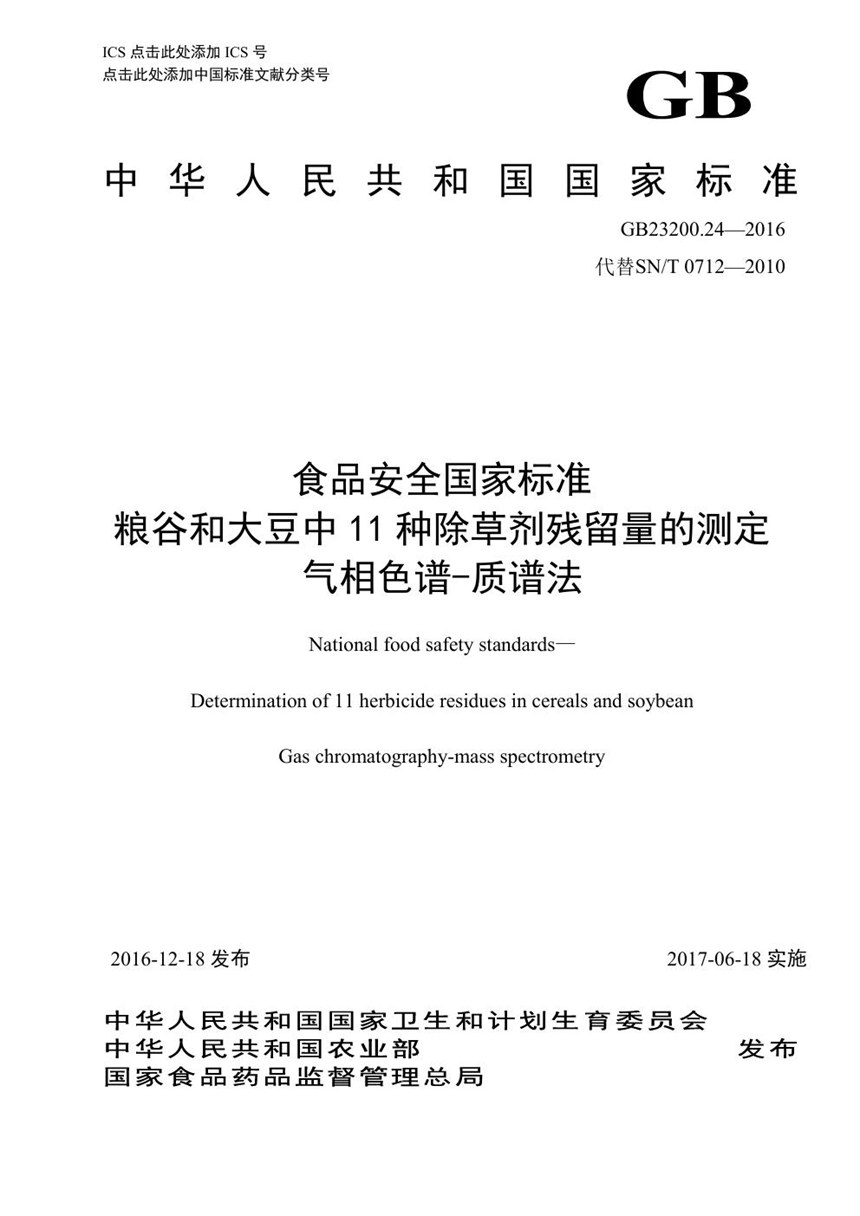 ICS 点击此处添加 ICS 号
点击此处添加中国标准文献分类号

GB

中华人民共和国国家标准

GB23200.24—2016
代替SN/T 0712—2010

食品安全国家标准
粮谷和大豆中 11 种除草剂残留量的测定
气相色谱-质谱法

National food safety standards—

Determination of 11 herbicide residues in cereals and soybean

Gas chromatography-mass spectrometry

2016-12-18 发布

2017-06-18 实施

中华人民共和国国家卫生和计划生育委员会
中华人民共和国农业部
国家食品药品监督管理总局

发布